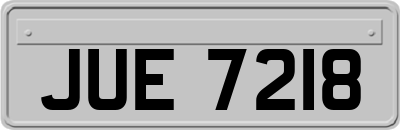 JUE 7218